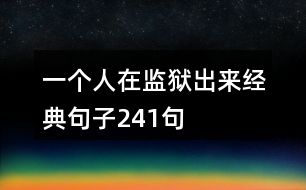 一个人在监狱出来经典句子241句